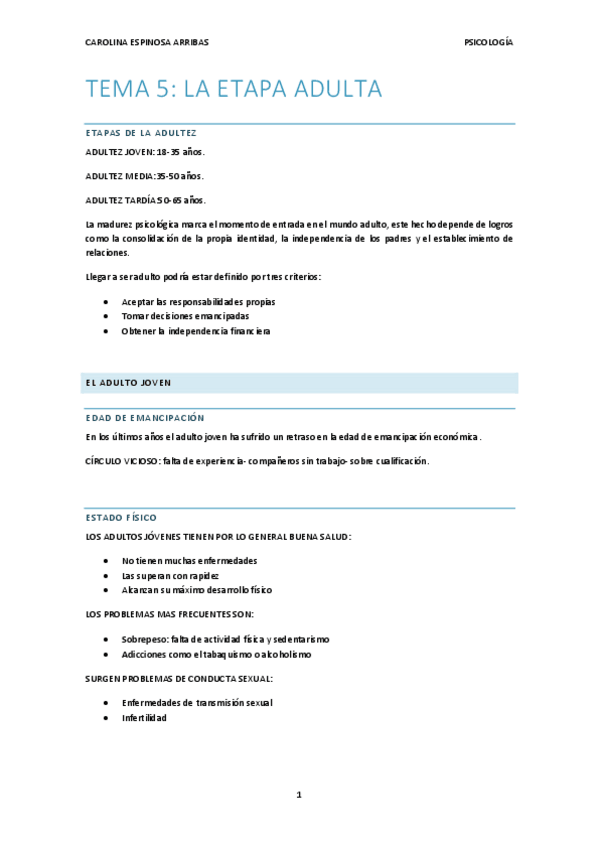 CAROLINA ESPINOSA ARRIBAS

PSICOLOGÍA

TEMA 5: LA ETAPA ADULTA

ETAPAS DE LA ADULTEZ

ADULTEZ JOVEN: 18-35 años.

ADULTEZ MEDIA:35-50 años.

ADULTEZ TARDÍA:50-65 años.

La madurez psicológica marca el momento de entrada en el mundo adulto, este hecho depende de logros como la consolidación de la propia identidad, la independencia de los padres y el establecimiento de relaciones.

Llegar a ser adulto podría estar definido por tres criterios:

- Aceptar las responsabilidades propias
- Tomar decisiones emancipadas
- Obtener la independencia financiera

EL ADULTO JOVEN

EDAD DE EMANCIPACIÓN

En los últimos años el adulto joven ha sufrido un retraso en la edad de emancipación económica.

CÍRCULO VICIOSO: falta de experiencia- compañeros sin trabajo- sobre cualificación.

ESTADO FÍSICO

LOS ADULTOS JÓVENES TIENEN POR LO GENERAL BUENA SALUD:

- No tienen muchas enfermedades
- Las superan con rapidez
- Alcanzan su máximo desarrollo físico

LOS PROBLEMAS MAS FRECUENTES SON:

- Sobrepeso: falta de actividad física y sedentarismo
- Adicciones como el tabaquismo o alcoholismo

SURGEN PROBLEMAS DE CONDUCTA SEXUAL:

- Enfermedades de transmisión sexual
- Infertilidad

1